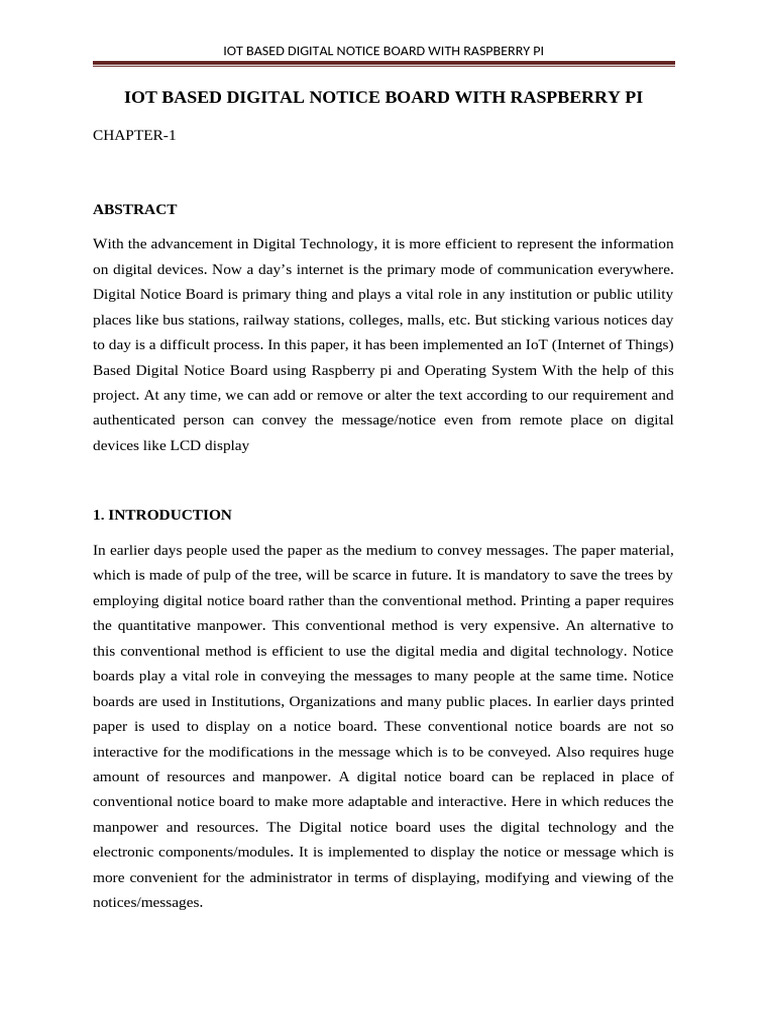 IOT BASED DIGITAL NOTICE BOARD WITH RASPBERRY PI

IOT BASED DIGITAL NOTICE BOARD WITH RASPBERRY PI

CHAPTER-1

ABSTRACT

With the advancement in Digital Technology, it is more efficient to represent the information on digital devices. Now a day's internet is the primary mode of communication everywhere. Digital Notice Board is primary thing and plays a vital role in any institution or public utility places like bus stations, railway stations, colleges, malls, etc. But sticking various notices day to day is a difficult process. In this paper, it has been implemented an IoT (Internet of Things) Based Digital Notice Board using Raspberry pi and Operating System With the help of this project. At any time, we can add or remove or alter the text according to our requirement and authenticated person can convey the message/notice even from remote place on digital devices like LCD display

1. INTRODUCTION

In earlier days people used the paper as the medium to convey messages. The paper material, which is made of pulp of the tree, will be scarce in future. It is mandatory to save the trees by employing digital notice board rather than the conventional method. Printing a paper requires the quantitative manpower. This conventional method is very expensive. An alternative to this conventional method is efficient to use the digital media and digital technology. Notice boards play a vital role in conveying the messages to many people at the same time. Notice boards are used in Institutions, Organizations and many public places. In earlier days printed paper is used to display on a notice board. These conventional notice boards are not so interactive for the modifications in the message which is to be conveyed. Also requires huge amount of resources and manpower. A digital notice board can be replaced in place of conventional notice board to make more adaptable and interactive. Here in which reduces the manpower and resources. The Digital notice board uses the digital technology and the electronic components/modules. It is implemented to display the notice or message which is more convenient for the administrator in terms of displaying, modifying and viewing of the notices/messages.